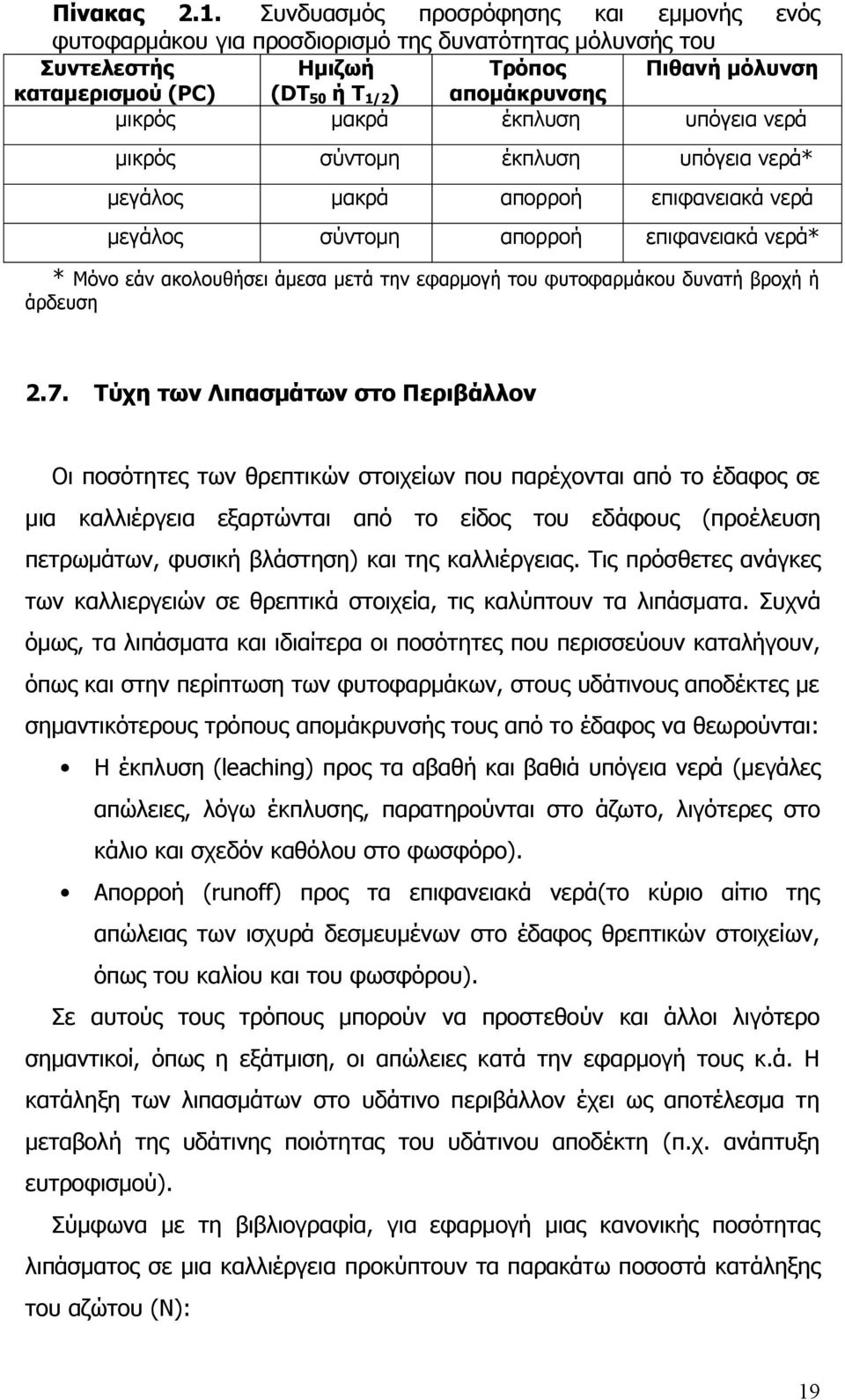 Πίνακας 2.1. Συνδυασμός προσρόφησης και εμμονής ενός φυτοφαρμάκου για προσδιορισμό της δυνατότητας μόλυνσής του

| Συντελεστής καταμερισμού (PC) | Ημιζωή ($DT_{50}$ ή $T_{1/2}$) | Τρόπος απομάκρυνσης | Πιθανή μόλυνση |
|---|---|---|---|
| μικρός | μακρά | έκπλυση | υπόγεια νερά |
| μικρός | σύντομη | έκπλυση | υπόγεια νερά* |
| μεγάλος | μακρά | απορροή | επιφανειακά νερά |
| μεγάλος | σύντομη | απορροή | επιφανειακά νερά* |

* Μόνο εάν ακολουθήσει άμεσα μετά την εφαρμογή του φυτοφαρμάκου δυνατή βροχή ή άρδευση

2.7. Τύχη των Λιπασμάτων στο Περιβάλλον

Οι ποσότητες των θρεπτικών στοιχείων που παρέχονται από το έδαφος σε μια καλλιέργεια εξαρτώνται από το είδος του εδάφους (προέλευση πετρωμάτων, φυσική βλάστηση) και της καλλιέργειας. Τις πρόσθετες ανάγκες των καλλιεργειών σε θρεπτικά στοιχεία, τις καλύπτουν τα λιπάσματα. Συχνά όμως, τα λιπάσματα και ιδιαίτερα οι ποσότητες που περισσεύουν καταλήγουν, όπως και στην περίπτωση των φυτοφαρμάκων, στους υδάτινους αποδέκτες με σημαντικότερους τρόπους απομάκρυνσής τους από το έδαφος να θεωρούνται:

• Η έκπλυση (leaching) προς τα αβαθή και βαθιά υπόγεια νερά (μεγάλες απώλειες, λόγω έκπλυσης, παρατηρούνται στο άζωτο, λιγότερες στο κάλιο και σχεδόν καθόλου στο φωσφόρο).

• Απορροή (runoff) προς τα επιφανειακά νερά(το κύριο αίτιο της απώλειας των ισχυρά δεσμευμένων στο έδαφος θρεπτικών στοιχείων, όπως του καλίου και του φωσφόρου).

Σε αυτούς τους τρόπους μπορούν να προστεθούν και άλλοι λιγότερο σημαντικοί, όπως η εξάτμιση, οι απώλειες κατά την εφαρμογή τους κ.ά. Η κατάληξη των λιπασμάτων στο υδάτινο περιβάλλον έχει ως αποτέλεσμα τη μεταβολή της υδάτινης ποιότητας του υδάτινου αποδέκτη (π.χ. ανάπτυξη ευτροφισμού).

Σύμφωνα με τη βιβλιογραφία, για εφαρμογή μιας κανονικής ποσότητας λιπάσματος σε μια καλλιέργεια προκύπτουν τα παρακάτω ποσοστά κατάληξης του αζώτου (N):

19